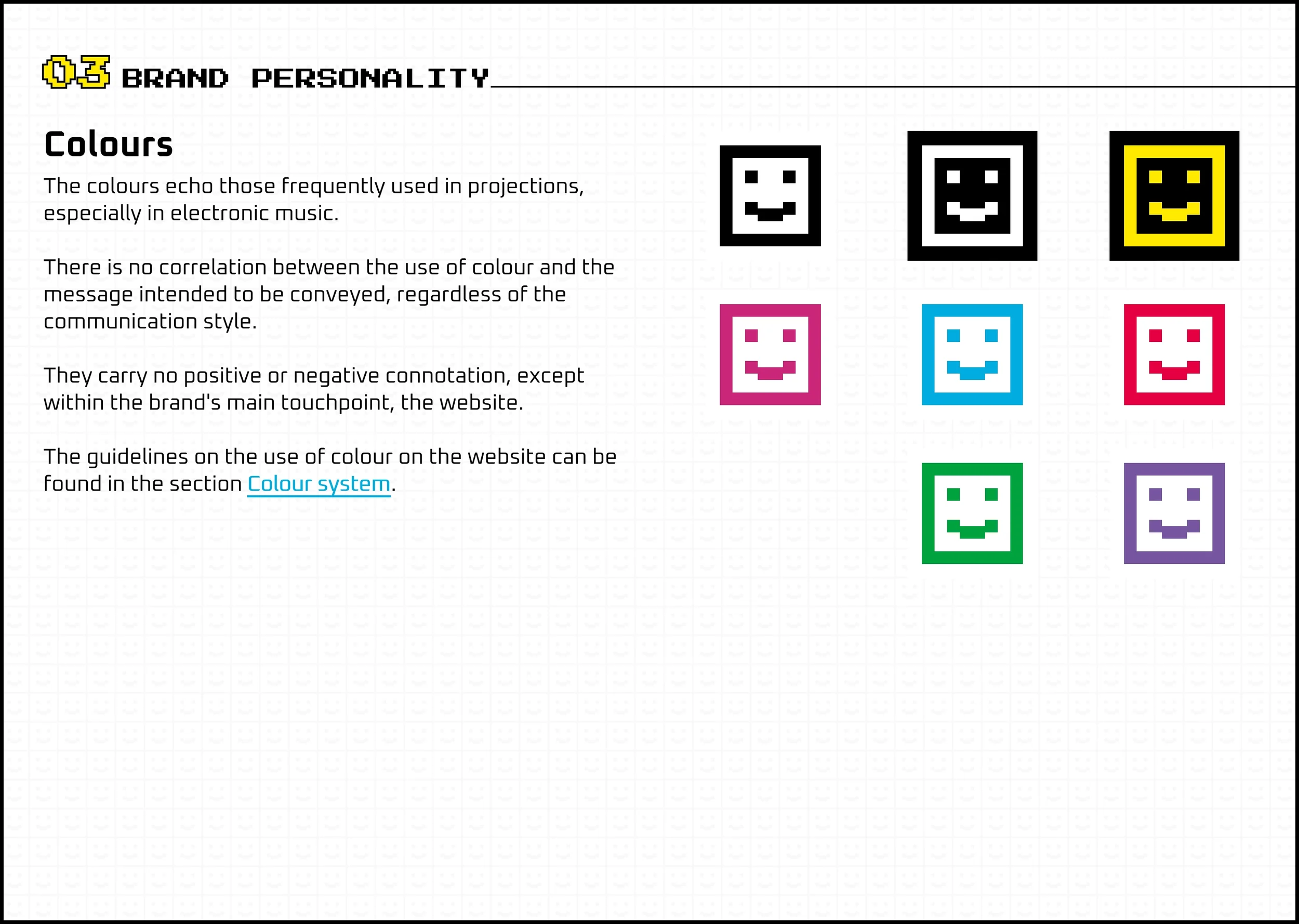 03 BRAND PERSONALITY

Colours

The colours echo those frequently used in projections, especially in electronic music.

There is no correlation between the use of colour and the message intended to be conveyed, regardless of the communication style.

They carry no positive or negative connotation, except within the brand's main touchpoint, the website.

The guidelines on the use of colour on the website can be found in the section Colour system.